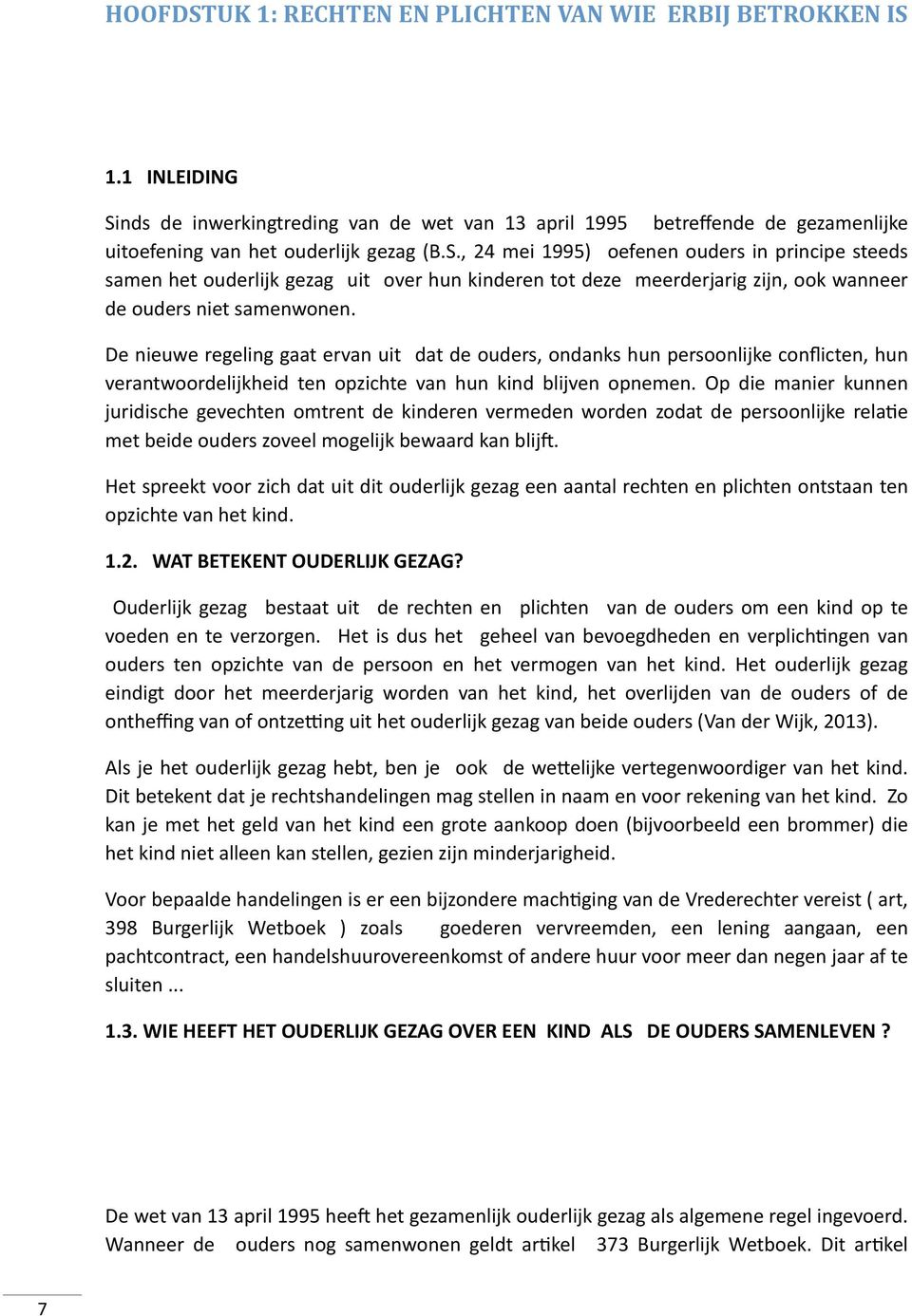 HOOFDSTUK 1: RECHTEN EN PLICHTEN VAN WIE ERBIJ BETROKKEN IS

1.1 INLEIDING

Sinds de inwerkingtreding van de wet van 13 april 1995 betreffende de gezamenlijke uitoefening van het ouderlijk gezag (B.S., 24 mei 1995) oefenen ouders in principe steeds samen het ouderlijk gezag uit over hun kinderen tot deze meerderjarig zijn, ook wanneer de ouders niet samenwonen.

De nieuwe regeling gaat ervan uit dat de ouders, ondanks hun persoonlijke conflicten, hun verantwoordelijkheid ten opzichte van hun kind blijven opnemen. Op die manier kunnen juridische gevechten omtrent de kinderen vermeden worden zodat de persoonlijke relatie met beide ouders zoveel mogelijk bewaard kan blijft.

Het spreekt voor zich dat uit dit ouderlijk gezag een aantal rechten en plichten ontstaan ten opzichte van het kind.

1.2. WAT BETEKENT OUDERLIJK GEZAG?

Ouderlijk gezag bestaat uit de rechten en plichten van de ouders om een kind op te voeden en te verzorgen. Het is dus het geheel van bevoegdheden en verplichtingen van ouders ten opzichte van de persoon en het vermogen van het kind. Het ouderlijk gezag eindigt door het meerderjarig worden van het kind, het overlijden van de ouders of de ontheffing van of ontzetting uit het ouderlijk gezag van beide ouders (Van der Wijk, 2013).

Als je het ouderlijk gezag hebt, ben je ook de wettelijke vertegenwoordiger van het kind. Dit betekent dat je rechtshandelingen mag stellen in naam en voor rekening van het kind. Zo kan je met het geld van het kind een grote aankoop doen (bijvoorbeeld een brommer) die het kind niet alleen kan stellen, gezien zijn minderjarigheid.

Voor bepaalde handelingen is er een bijzondere machtiging van de Vrederechter vereist ( art, 398 Burgerlijk Wetboek ) zoals goederen vervreemden, een lening aangaan, een pachtcontract, een handelshuurovereenkomst of andere huur voor meer dan negen jaar af te sluiten ...

1.3. WIE HEEFT HET OUDERLIJK GEZAG OVER EEN KIND ALS DE OUDERS SAMENLEVEN ?

De wet van 13 april 1995 heeft het gezamenlijk ouderlijk gezag als algemene regel ingevoerd. Wanneer de ouders nog samenwonen geldt artikel 373 Burgerlijk Wetboek. Dit artikel

7